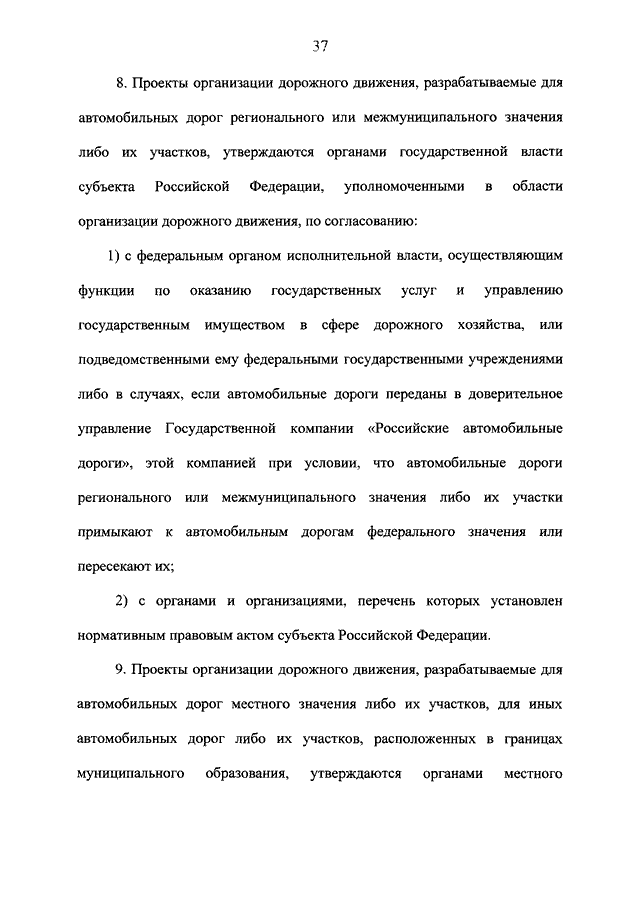 37

8. Проекты организации дорожного движения, разрабатываемые для автомобильных дорог регионального или межмуниципального значения либо их участков, утверждаются органами государственной власти субъекта Российской Федерации, уполномоченными в области организации дорожного движения, по согласованию:

1) с федеральным органом исполнительной власти, осуществляющим функции по оказанию государственных услуг и управлению государственным имуществом в сфере дорожного хозяйства, или подведомственными ему федеральными государственными учреждениями либо в случаях, если автомобильные дороги переданы в доверительное управление Государственной компании «Российские автомобильные дороги», этой компанией при условии, что автомобильные дороги регионального или межмуниципального значения либо их участки примыкают к автомобильным дорогам федерального значения или пересекают их;

2) с органами и организациями, перечень которых установлен нормативным правовым актом субъекта Российской Федерации.

9. Проекты организации дорожного движения, разрабатываемые для автомобильных дорог местного значения либо их участков, для иных автомобильных дорог либо их участков, расположенных в границах муниципального образования, утверждаются органами местного